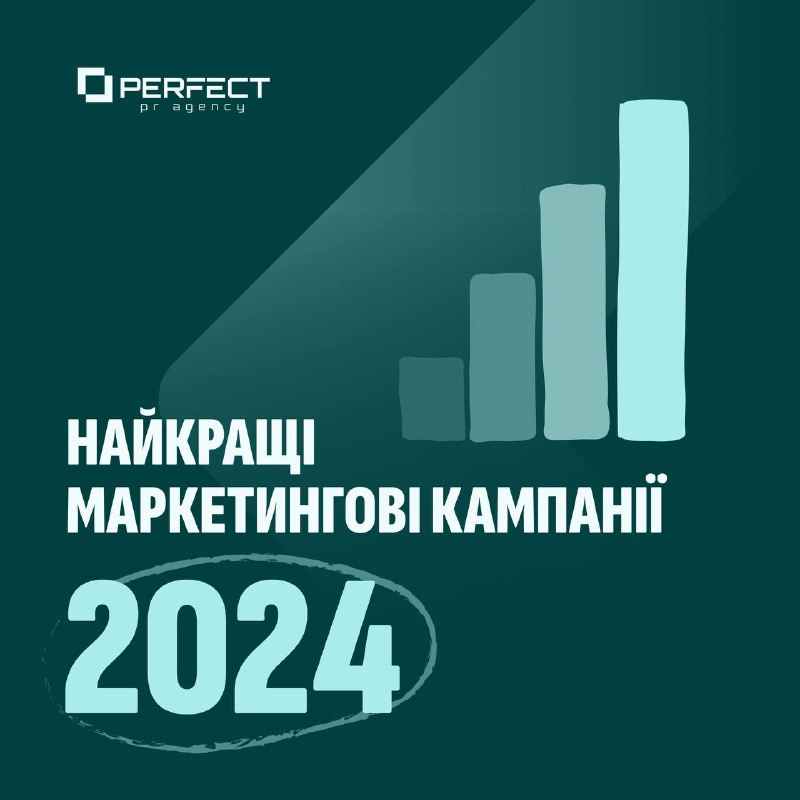 PERFECT
pr agency

НАЙКРАЩІ
МАРКЕТИНГОВІ КАМПАНІЇ
2024